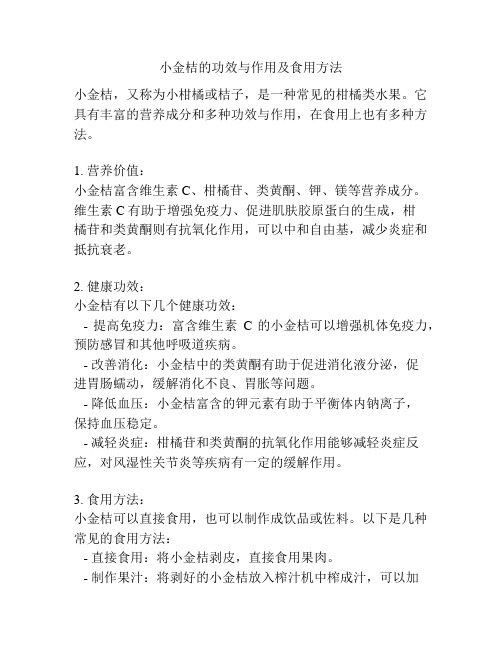 小金桔的功效与作用及食用方法

小金桔，又称为小柑橘或桔子，是一种常见的柑橘类水果。它具有丰富的营养成分和多种功效与作用，在食用上也有多种方法。

1. 营养价值：
小金桔富含维生素 C、柑橘苷、类黄酮、钾、镁等营养成分。维生素 C 有助于增强免疫力、促进肌肤胶原蛋白的生成，柑橘苷和类黄酮则有抗氧化作用，可以中和自由基，减少炎症和抵抗衰老。

2. 健康功效：
小金桔有以下几个健康功效：
- 提高免疫力：富含维生素 C 的小金桔可以增强机体免疫力，预防感冒和其他呼吸道疾病。
- 改善消化：小金桔中的类黄酮有助于促进消化液分泌，促进胃肠蠕动，缓解消化不良、胃胀等问题。
- 降低血压：小金桔富含的钾元素有助于平衡体内钠离子，保持血压稳定。
- 减轻炎症：柑橘苷和类黄酮的抗氧化作用能够减轻炎症反应，对风湿性关节炎等疾病有一定的缓解作用。

3. 食用方法：
小金桔可以直接食用，也可以制作成饮品或佐料。以下是几种常见的食用方法：
- 直接食用：将小金桔剥皮，直接食用果肉。
- 制作果汁：将剥好的小金桔放入榨汁机中榨成汁，可以加